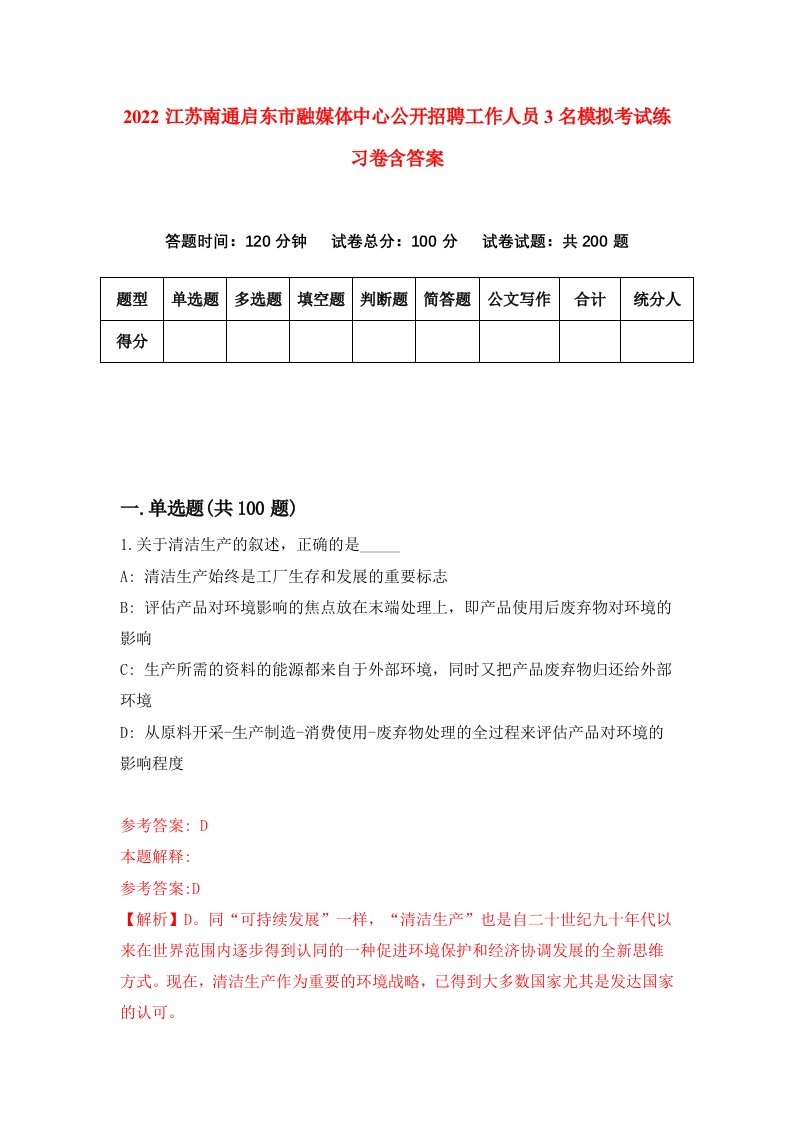 2022 江苏南通启东市融媒体中心公开招聘工作人员 3 名模拟考试练习卷含答案

答题时间：120 分钟　试卷总分：100 分　试卷试题：共 200 题

| 题型 | 单选题 | 多选题 | 填空题 | 判断题 | 简答题 | 公文写作 | 合计 | 统分人 |
|---|---|---|---|---|---|---|---|---|
| 得分 | | | | | | | | |

一.单选题(共 100 题)

1.关于清洁生产的叙述，正确的是_____

A: 清洁生产始终是工厂生存和发展的重要标志

B: 评估产品对环境影响的焦点放在末端处理上，即产品使用后废弃物对环境的影响

C: 生产所需的资料的能源都来自于外部环境，同时又把产品废弃物归还给外部环境

D: 从原料开采-生产制造-消费使用-废弃物处理的全过程来评估产品对环境的影响程度

参考答案: D
本题解释:
参考答案:D
【解析】D。同“可持续发展”一样，“清洁生产”也是自二十世纪九十年代以来在世界范围内逐步得到认同的一种促进环境保护和经济协调发展的全新思维方式。现在，清洁生产作为重要的环境战略，已得到大多数国家尤其是发达国家的认可。